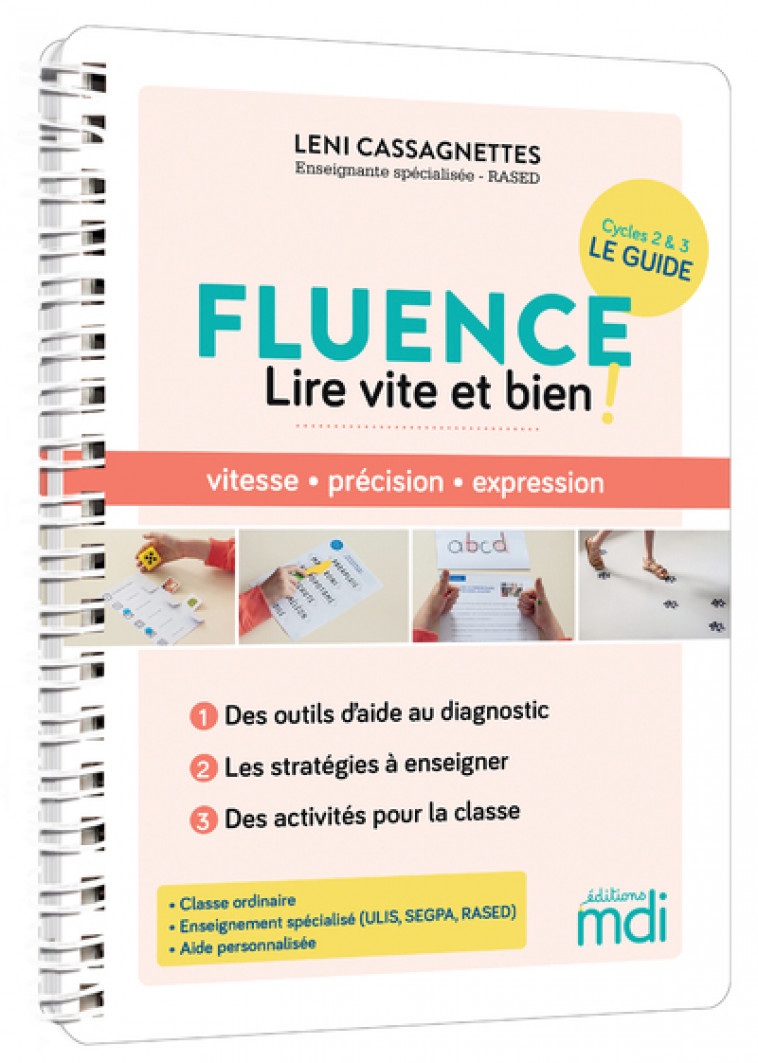 LENI CASSAGNETTES
Enseignante spécialisée - RASED

Cycles 2 & 3
LE GUIDE

FLUENCE
Lire vite et bien !

vitesse • précision • expression

abcd

1 Des outils d'aide au diagnostic
2 Les stratégies à enseigner
3 Des activités pour la classe

• Classe ordinaire
• Enseignement spécialisé (ULIS, SEGPA, RASED)
• Aide personnalisée

éditions
mdi